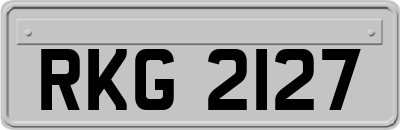 RKG 2127